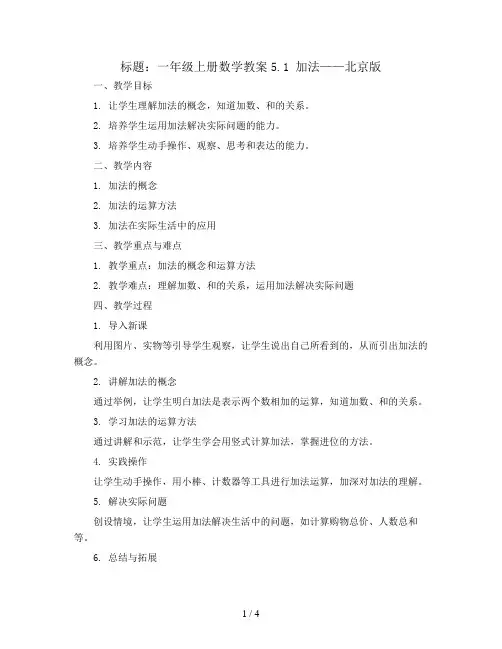 标题：一年级上册数学教案 5.1 加法——北京版

一、教学目标

1. 让学生理解加法的概念，知道加数、和的关系。

2. 培养学生运用加法解决实际问题的能力。

3. 培养学生动手操作、观察、思考和表达的能力。

二、教学内容

1. 加法的概念

2. 加法的运算方法

3. 加法在实际生活中的应用

三、教学重点与难点

1. 教学重点：加法的概念和运算方法

2. 教学难点：理解加数、和的关系，运用加法解决实际问题

四、教学过程

1. 导入新课

利用图片、实物等引导学生观察，让学生说出自己所看到的，从而引出加法的概念。

2. 讲解加法的概念

通过举例，让学生明白加法是表示两个数相加的运算，知道加数、和的关系。

3. 学习加法的运算方法

通过讲解和示范，让学生学会用竖式计算加法，掌握进位的方法。

4. 实践操作

让学生动手操作，用小棒、计数器等工具进行加法运算，加深对加法的理解。

5. 解决实际问题

创设情境，让学生运用加法解决生活中的问题，如计算购物总价、人数总和等。

6. 总结与拓展

1 / 4